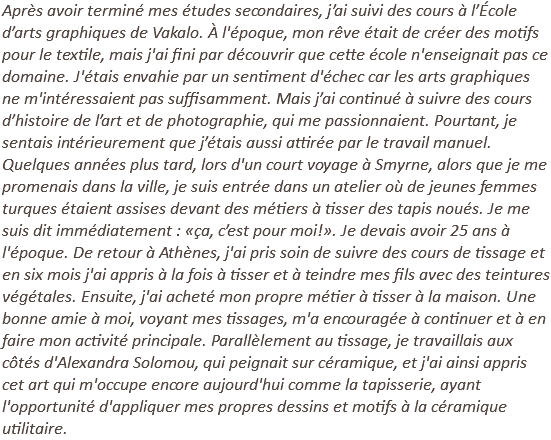 Après avoir terminé mes études secondaires, j'ai suivi des cours à l'École d'arts graphiques de Vakalo. À l'époque, mon rêve était de créer des motifs pour le textile, mais j'ai fini par découvrir que cette école n'enseignait pas ce domaine. J'étais envahie par un sentiment d'échec car les arts graphiques ne m'intéressaient pas suffisamment. Mais j'ai continué à suivre des cours d'histoire de l'art et de photographie, qui me passionnaient. Pourtant, je sentais intérieurement que j'étais aussi attirée par le travail manuel. Quelques années plus tard, lors d'un court voyage à Smyrne, alors que je me promenais dans la ville, je suis entrée dans un atelier où de jeunes femmes turques étaient assises devant des métiers à tisser des tapis noués. Je me suis dit immédiatement : «ça, c'est pour moi!». Je devais avoir 25 ans à l'époque. De retour à Athènes, j'ai pris soin de suivre des cours de tissage et en six mois j'ai appris à la fois à tisser et à teindre mes fils avec des teintures végétales. Ensuite, j'ai acheté mon propre métier à tisser à la maison. Une bonne amie à moi, voyant mes tissages, m'a encouragée à continuer et à en faire mon activité principale. Parallèlement au tissage, je travaillais aux côtés d'Alexandra Solomou, qui peignait sur céramique, et j'ai ainsi appris cet art qui m'occupe encore aujourd'hui comme la tapisserie, ayant l'opportunité d'appliquer mes propres dessins et motifs à la céramique utilitaire.